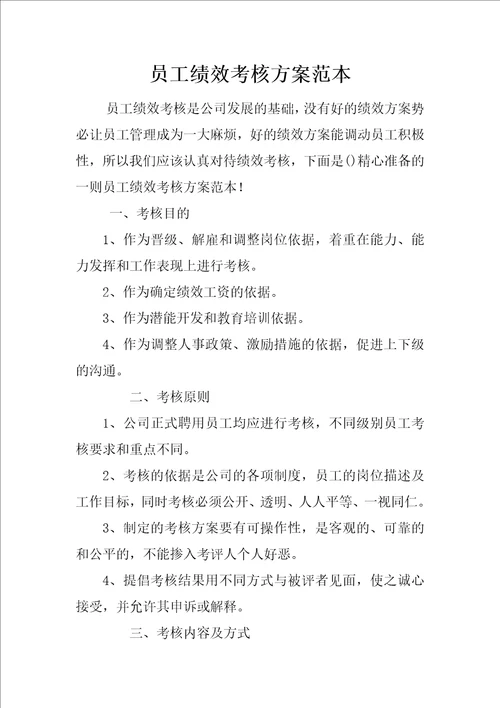 员工绩效考核方案范本

员工绩效考核是公司发展的基础，没有好的绩效方案势必让员工管理成为一大麻烦，好的绩效方案能调动员工积极性，所以我们应该认真对待绩效考核，下面是()精心准备的一则员工绩效考核方案范本！

一、考核目的

1、作为晋级、解雇和调整岗位依据，着重在能力、能力发挥和工作表现上进行考核。

2、作为确定绩效工资的依据。

3、作为潜能开发和教育培训依据。

4、作为调整人事政策、激励措施的依据，促进上下级的沟通。

二、考核原则

1、公司正式聘用员工均应进行考核，不同级别员工考核要求和重点不同。

2、考核的依据是公司的各项制度，员工的岗位描述及工作目标，同时考核必须公开、透明、人人平等、一视同仁。

3、制定的考核方案要有可操作性，是客观的、可靠的和公平的，不能掺入考评人个人好恶。

4、提倡考核结果用不同方式与被评者见面，使之诚心接受，并允许其申诉或解释。

三、考核内容及方式